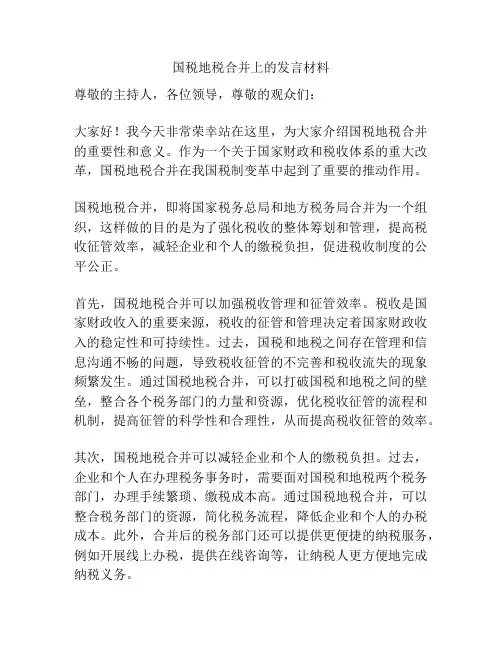 国税地税合并上的发言材料

尊敬的主持人，各位领导，尊敬的观众们：

大家好！我今天非常荣幸站在这里，为大家介绍国税地税合并的重要性和意义。作为一个关于国家财政和税收体系的重大改革，国税地税合并在我国税制变革中起到了重要的推动作用。

国税地税合并，即将国家税务总局和地方税务局合并为一个组织，这样做的目的是为了强化税收的整体筹划和管理，提高税收征管效率，减轻企业和个人的缴税负担，促进税收制度的公平公正。

首先，国税地税合并可以加强税收管理和征管效率。税收是国家财政收入的重要来源，税收的征管和管理决定着国家财政收入的稳定性和可持续性。过去，国税和地税之间存在管理和信息沟通不畅的问题，导致税收征管的不完善和税收流失的现象频繁发生。通过国税地税合并，可以打破国税和地税之间的壁垒，整合各个税务部门的力量和资源，优化税收征管的流程和机制，提高征管的科学性和合理性，从而提高税收征管的效率。

其次，国税地税合并可以减轻企业和个人的缴税负担。过去，企业和个人在办理税务事务时，需要面对国税和地税两个税务部门，办理手续繁琐、缴税成本高。通过国税地税合并，可以整合税务部门的资源，简化税务流程，降低企业和个人的办税成本。此外，合并后的税务部门还可以提供更便捷的纳税服务，例如开展线上办税，提供在线咨询等，让纳税人更方便地完成纳税义务。